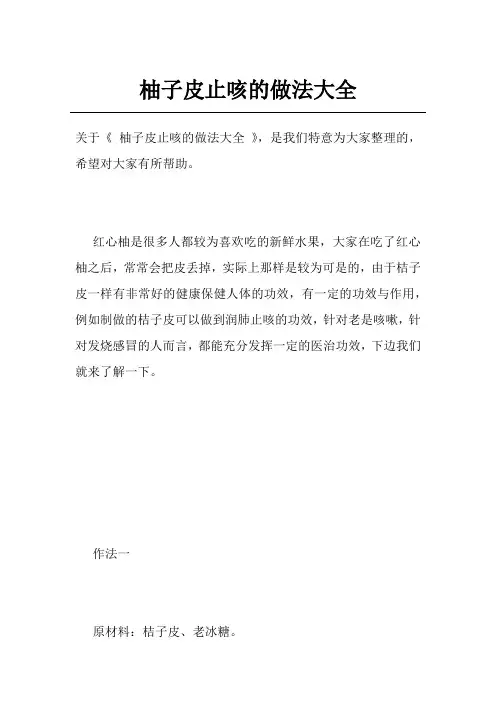 柚子皮止咳的做法大全

关于《 柚子皮止咳的做法大全 》，是我们特意为大家整理的，希望对大家有所帮助。

红心柚是很多人都较为喜欢吃的新鲜水果，大家在吃了红心柚之后，常常会把皮丢掉，实际上那样是较为可是的，由于桔子皮一样有非常好的健康保健人体的功效，有一定的功效与作用，例如制做的桔子皮可以做到润肺止咳的功效，针对老是咳嗽，针对发烧感冒的人而言，都能充分发挥一定的医治功效，下边我们就来了解一下。

作法一

原材料：桔子皮、老冰糖。